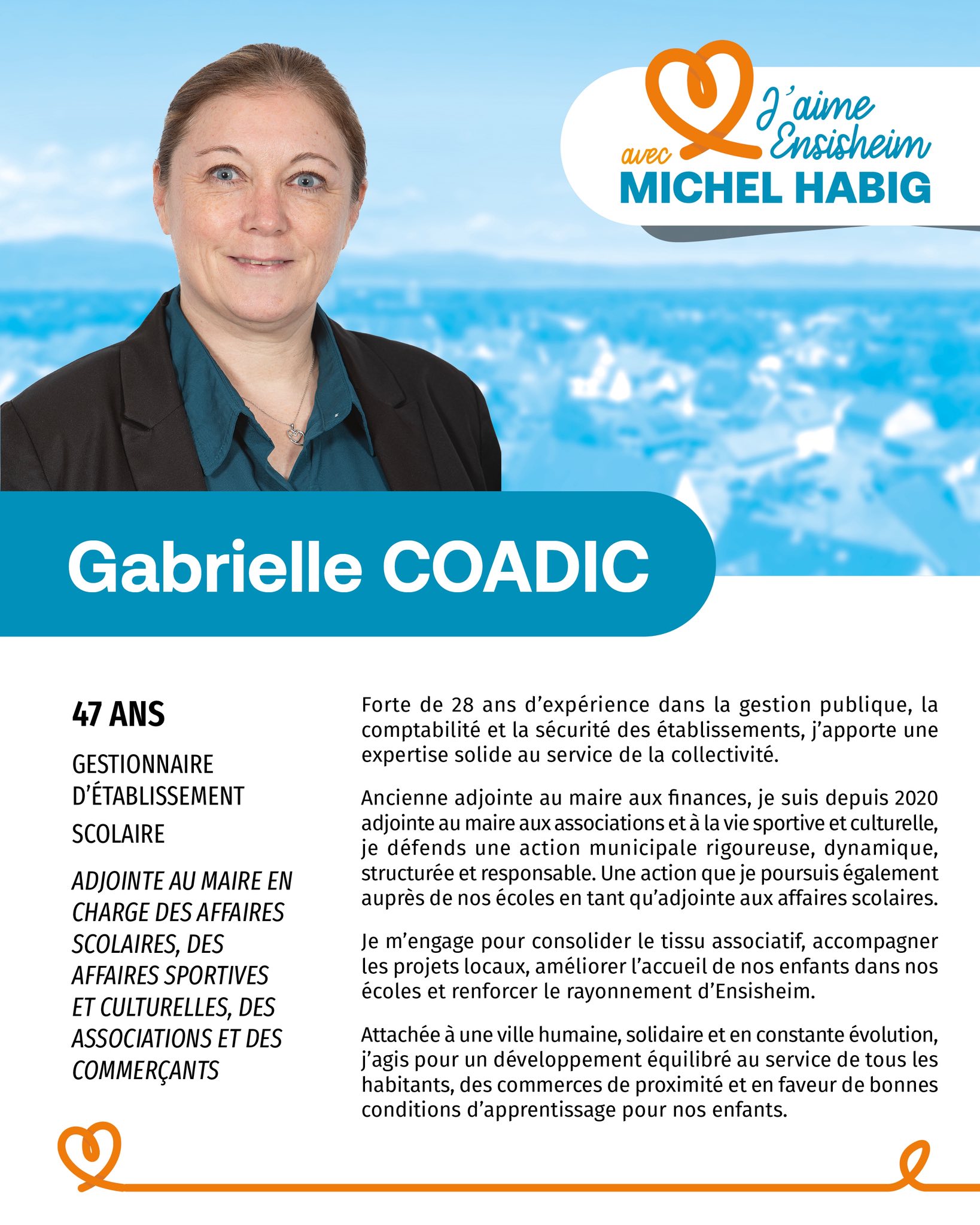 J'aime Ensisheim
avec
MICHEL HABIG

Gabrielle COADIC

47 ANS

GESTIONNAIRE D'ÉTABLISSEMENT SCOLAIRE

ADJOINTE AU MAIRE EN CHARGE DES AFFAIRES SCOLAIRES, DES AFFAIRES SPORTIVES ET CULTURELLES, DES ASSOCIATIONS ET DES COMMERÇANTS

Forte de 28 ans d'expérience dans la gestion publique, la comptabilité et la sécurité des établissements, j'apporte une expertise solide au service de la collectivité.

Ancienne adjointe au maire aux finances, je suis depuis 2020 adjointe au maire aux associations et à la vie sportive et culturelle, je défends une action municipale rigoureuse, dynamique, structurée et responsable. Une action que je poursuis également auprès de nos écoles en tant qu'adjointe aux affaires scolaires.

Je m'engage pour consolider le tissu associatif, accompagner les projets locaux, améliorer l'accueil de nos enfants dans nos écoles et renforcer le rayonnement d'Ensisheim.

Attachée à une ville humaine, solidaire et en constante évolution, j'agis pour un développement équilibré au service de tous les habitants, des commerces de proximité et en faveur de bonnes conditions d'apprentissage pour nos enfants.